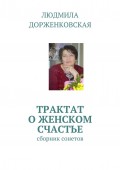 ЛЮДМИЛА ДОРЖЕНКОВСКАЯ

ТРАКТАТ О ЖЕНСКОМ СЧАСТЬЕ

сборник советов